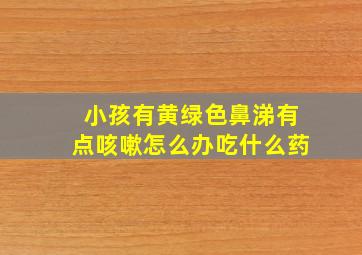 小孩有黄绿色鼻涕有点咳嗽怎么办吃什么药